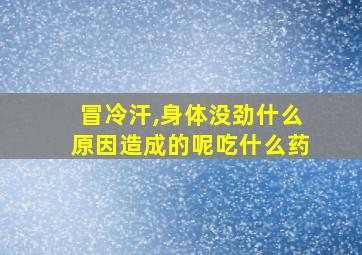 冒冷汗,身体没劲什么原因造成的呢吃什么药